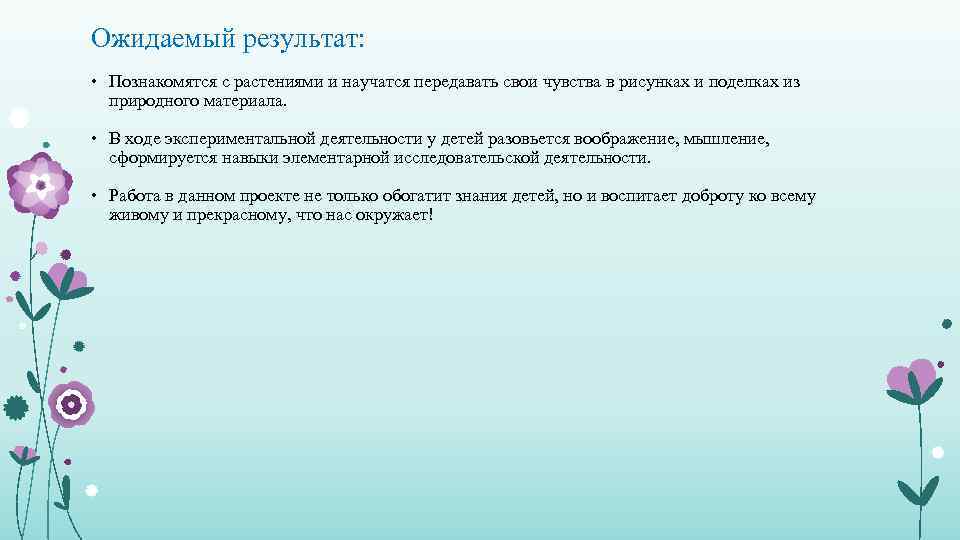 Ожидаемый результат:

• Познакомятся с растениями и научатся передавать свои чувства в рисунках и поделках из природного материала.

• В ходе экспериментальной деятельности у детей разовьется воображение, мышление, сформируется навыки элементарной исследовательской деятельности.

• Работа в данном проекте не только обогатит знания детей, но и воспитает доброту ко всему живому и прекрасному, что нас окружает!